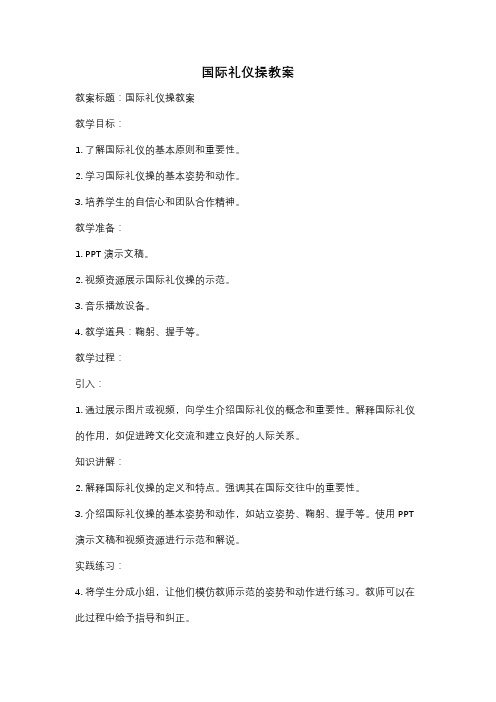 国际礼仪操教案

教案标题：国际礼仪操教案

教学目标：

1. 了解国际礼仪的基本原则和重要性。

2. 学习国际礼仪操的基本姿势和动作。

3. 培养学生的自信心和团队合作精神。

教学准备：

1. PPT 演示文稿。

2. 视频资源展示国际礼仪操的示范。

3. 音乐播放设备。

4. 教学道具：鞠躬、握手等。

教学过程：

引入：

1. 通过展示图片或视频，向学生介绍国际礼仪的概念和重要性。解释国际礼仪的作用，如促进跨文化交流和建立良好的人际关系。

知识讲解：

2. 解释国际礼仪操的定义和特点。强调其在国际交往中的重要性。

3. 介绍国际礼仪操的基本姿势和动作，如站立姿势、鞠躬、握手等。使用 PPT 演示文稿和视频资源进行示范和解说。

实践练习：

4. 将学生分成小组，让他们模仿教师示范的姿势和动作进行练习。教师可以在此过程中给予指导和纠正。